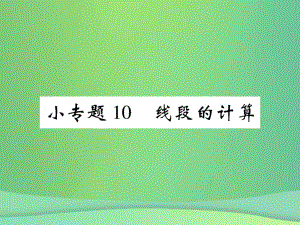 小专题 10　线段的计算